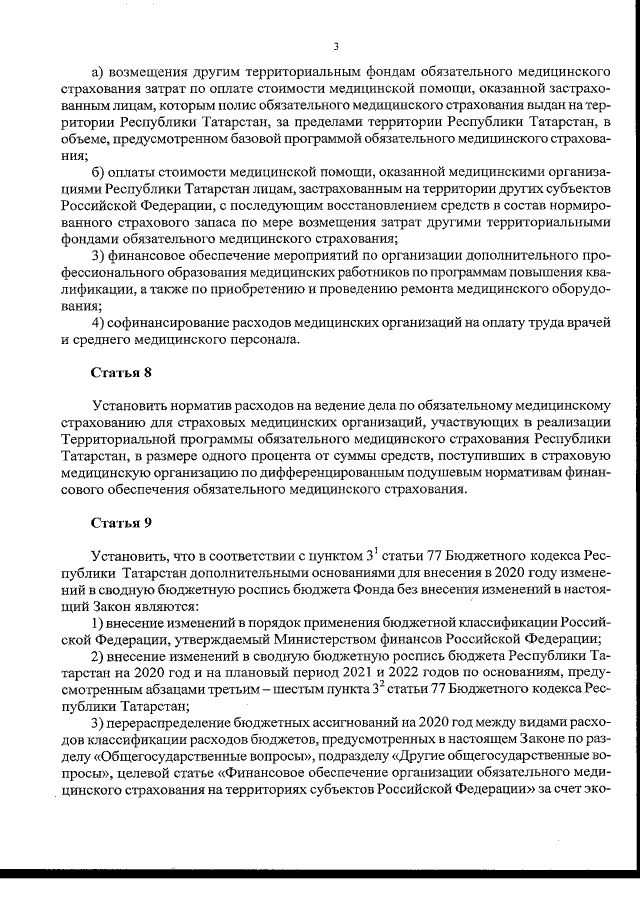 3

а) возмещения другим территориальным фондам обязательного медицинского страхования затрат по оплате стоимости медицинской помощи, оказанной застрахованным лицам, которым полис обязательного медицинского страхования выдан на территории Республики Татарстан, за пределами территории Республики Татарстан, в объеме, предусмотренном базовой программой обязательного медицинского страхования;

б) оплаты стоимости медицинской помощи, оказанной медицинскими организациями Республики Татарстан лицам, застрахованным на территории других субъектов Российской Федерации, с последующим восстановлением средств в состав нормированного страхового запаса по мере возмещения затрат другими территориальными фондами обязательного медицинского страхования;

3) финансовое обеспечение мероприятий по организации дополнительного профессионального образования медицинских работников по программам повышения квалификации, а также по приобретению и проведению ремонта медицинского оборудования;

4) софинансирование расходов медицинских организаций на оплату труда врачей и среднего медицинского персонала.

Статья 8

Установить норматив расходов на ведение дела по обязательному медицинскому страхованию для страховых медицинских организаций, участвующих в реализации Территориальной программы обязательного медицинского страхования Республики Татарстан, в размере одного процента от суммы средств, поступивших в страховую медицинскую организацию по дифференцированным подушевым нормативам финансового обеспечения обязательного медицинского страхования.

Статья 9

Установить, что в соответствии с пунктом $3^1$ статьи 77 Бюджетного кодекса Республики Татарстан дополнительными основаниями для внесения в 2020 году изменений в сводную бюджетную роспись бюджета Фонда без внесения изменений в настоящий Закон являются:

1) внесение изменений в порядок применения бюджетной классификации Российской Федерации, утверждаемый Министерством финансов Российской Федерации;

2) внесение изменений в сводную бюджетную роспись бюджета Республики Татарстан на 2020 год и на плановый период 2021 и 2022 годов по основаниям, предусмотренным абзацами третьим – шестым пункта $3^2$ статьи 77 Бюджетного кодекса Республики Татарстан;

3) перераспределение бюджетных ассигнований на 2020 год между видами расходов классификации расходов бюджетов, предусмотренных в настоящем Законе по разделу «Общегосударственные вопросы», подразделу «Другие общегосударственные вопросы», целевой статье «Финансовое обеспечение организации обязательного медицинского страхования на территориях субъектов Российской Федерации» за счет эко-